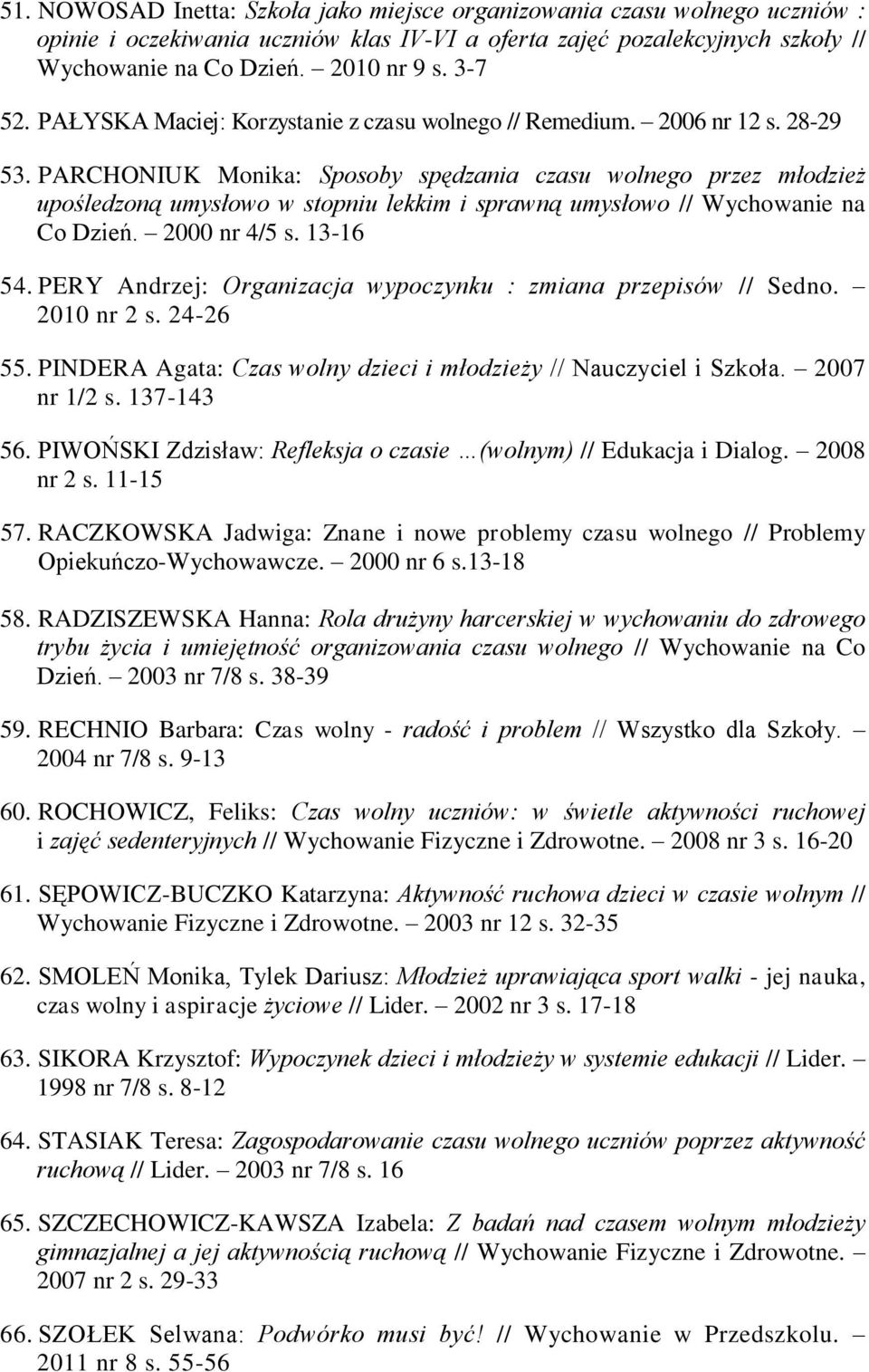 51. NOWOSAD Inetta: Szkoła jako miejsce organizowania czasu wolnego uczniów : opinie i oczekiwania uczniów klas IV-VI a oferta zajęć pozalekcyjnych szkoły // Wychowanie na Co Dzień. – 2010 nr 9 s. 3-7

52. PAŁYSKA Maciej: Korzystanie z czasu wolnego // Remedium. – 2006 nr 12 s. 28-29

53. PARCHONIUK Monika: Sposoby spędzania czasu wolnego przez młodzież upośledzoną umysłowo w stopniu lekkim i sprawną umysłowo // Wychowanie na Co Dzień. – 2000 nr 4/5 s. 13-16

54. PERY Andrzej: Organizacja wypoczynku : zmiana przepisów // Sedno. – 2010 nr 2 s. 24-26

55. PINDERA Agata: Czas wolny dzieci i młodzieży // Nauczyciel i Szkoła. – 2007 nr 1/2 s. 137-143

56. PIWOŃSKI Zdzisław: Refleksja o czasie …(wolnym) // Edukacja i Dialog. – 2008 nr 2 s. 11-15

57. RACZKOWSKA Jadwiga: Znane i nowe problemy czasu wolnego // Problemy Opiekuńczo-Wychowawcze. – 2000 nr 6 s.13-18

58. RADZISZEWSKA Hanna: Rola drużyny harcerskiej w wychowaniu do zdrowego trybu życia i umiejętność organizowania czasu wolnego // Wychowanie na Co Dzień. – 2003 nr 7/8 s. 38-39

59. RECHNIO Barbara: Czas wolny - radość i problem // Wszystko dla Szkoły. – 2004 nr 7/8 s. 9-13

60. ROCHOWICZ, Feliks: Czas wolny uczniów: w świetle aktywności ruchowej i zajęć sedenteryjnych // Wychowanie Fizyczne i Zdrowotne. – 2008 nr 3 s. 16-20

61. SĘPOWICZ-BUCZKO Katarzyna: Aktywność ruchowa dzieci w czasie wolnym // Wychowanie Fizyczne i Zdrowotne. – 2003 nr 12 s. 32-35

62. SMOLEŃ Monika, Tylek Dariusz: Młodzież uprawiająca sport walki - jej nauka, czas wolny i aspiracje życiowe // Lider. – 2002 nr 3 s. 17-18

63. SIKORA Krzysztof: Wypoczynek dzieci i młodzieży w systemie edukacji // Lider. – 1998 nr 7/8 s. 8-12

64. STASIAK Teresa: Zagospodarowanie czasu wolnego uczniów poprzez aktywność ruchową // Lider. – 2003 nr 7/8 s. 16

65. SZCZECHOWICZ-KAWSZA Izabela: Z badań nad czasem wolnym młodzieży gimnazjalnej a jej aktywnością ruchową // Wychowanie Fizyczne i Zdrowotne. – 2007 nr 2 s. 29-33

66. SZOŁEK Selwana: Podwórko musi być! // Wychowanie w Przedszkolu. – 2011 nr 8 s. 55-56